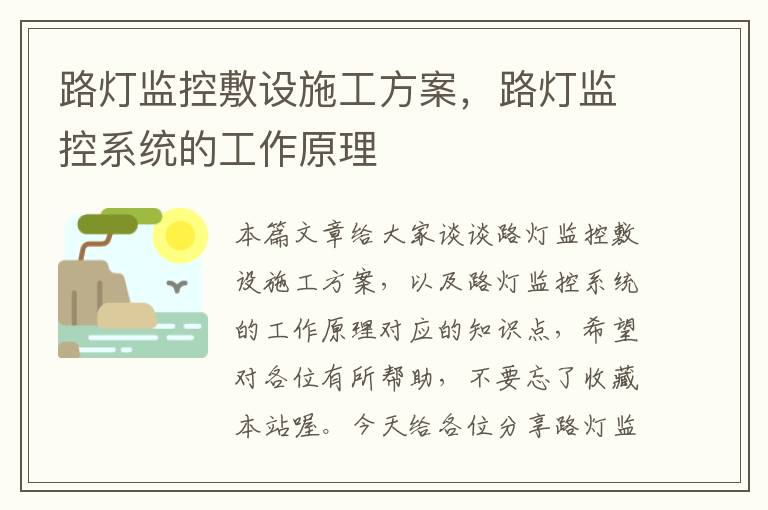 路灯监控敷设施工方案，路灯监控系统的工作原理

本篇文章给大家谈谈路灯监控敷设施工方案，以及路灯监控系统的工作原理对应的知识点，希望对各位有所帮助，不要忘了收藏本站喔。今天给各位分享路灯监